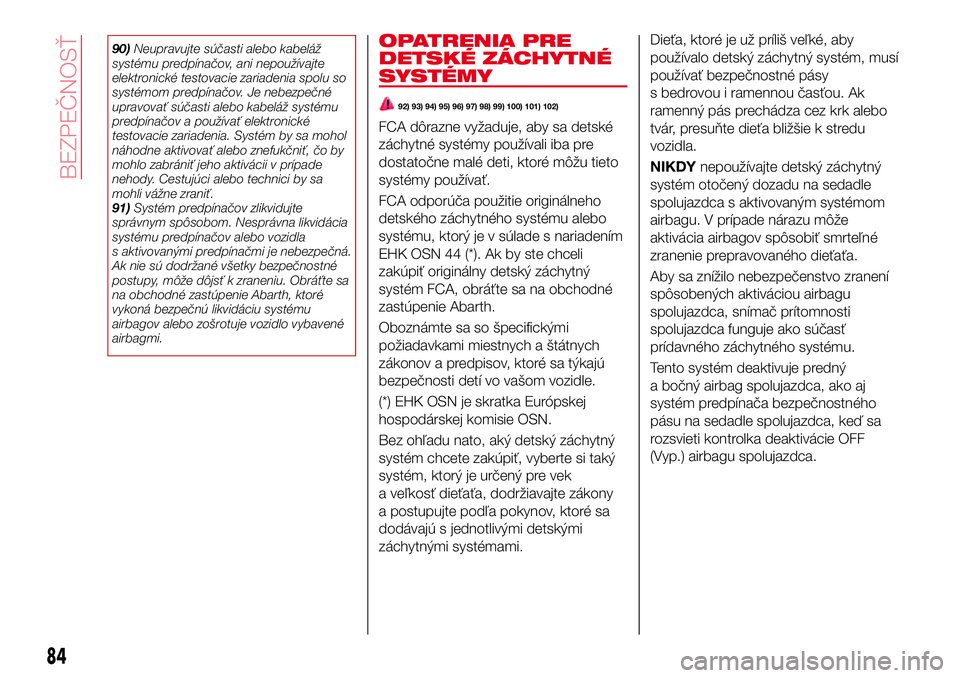 BEZPEČNOSŤ

90) Neupravujte súčasti alebo kabeláž systému predpínačov, ani nepoužívajte elektronické testovacie zariadenia spolu so systémom predpínačov. Je nebezpečné upravovať súčasti alebo kabeláž systému predpínačov a používať elektronické testovacie zariadenia. Systém by sa mohol náhodne aktivovať alebo znefukčniť, čo by mohlo zabrániť jeho aktivácii v prípade nehody. Cestujúci alebo technici by sa mohli vážne zraniť.
91) Systém predpínačov zlikvidujte správnym spôsobom. Nesprávna likvidácia systému predpínačov alebo vozidla s aktivovanými predpínačmi je nebezpečná. Ak nie sú dodržané všetky bezpečnostné postupy, môže dôjsť k zraneniu. Obráťte sa na obchodné zastúpenie Abarth, ktoré vykoná bezpečnú likvidáciu systému airbagov alebo zošrotuje vozidlo vybavené airbagmi.

OPATRENIA PRE DETSKÉ ZÁCHYTNÉ SYSTÉMY

92) 93) 94) 95) 96) 97) 98) 99) 100) 101) 102)

FCA dôrazne vyžaduje, aby sa detské záchytné systémy používali iba pre dostatočne malé deti, ktoré môžu tieto systémy používať.

FCA odporúča použitie originálneho detského záchytného systému alebo systému, ktorý je v súlade s nariadením EHK OSN 44 (*). Ak by ste chceli zakúpiť originálny detský záchytný systém FCA, obráťte sa na obchodné zastúpenie Abarth.

Oboznámte sa so špecifickými požiadavkami miestnych a štátnych zákonov a predpisov, ktoré sa týkajú bezpečnosti detí vo vašom vozidle.

(*) EHK OSN je skratka Európskej hospodárskej komisie OSN.

Bez ohľadu nato, aký detský záchytný systém chcete zakúpiť, vyberte si taký systém, ktorý je určený pre vek a veľkosť dieťaťa, dodržiavajte zákony a postupujte podľa pokynov, ktoré sa dodávajú s jednotlivými detskými záchytnými systémami.

Dieťa, ktoré je už príliš veľké, aby používalo detský záchytný systém, musí používať bezpečnostné pásy s bedrovou i ramennou časťou. Ak ramenný pás prechádza cez krk alebo tvár, presuňte dieťa bližšie k stredu vozidla.

NIKDY nepoužívajte detský záchytný systém otočený dozadu na sedadle spolujazdca s aktivovaným systémom airbagu. V prípade nárazu môže aktivácia airbagov spôsobiť smrteľné zranenie prepravovaného dieťaťa.

Aby sa znížilo nebezpečenstvo zranení spôsobených aktiváciou airbagu spolujazdca, snímač prítomnosti spolujazdca funguje ako súčasť prídavného záchytného systému.

Tento systém deaktivuje predný a bočný airbag spolujazdca, ako aj systém predpínača bezpečnostného pásu na sedadle spolujazdca, keď sa rozsvieti kontrolka deaktivácie OFF (Vyp.) airbagu spolujazdca.

84

carmanualsonline.info